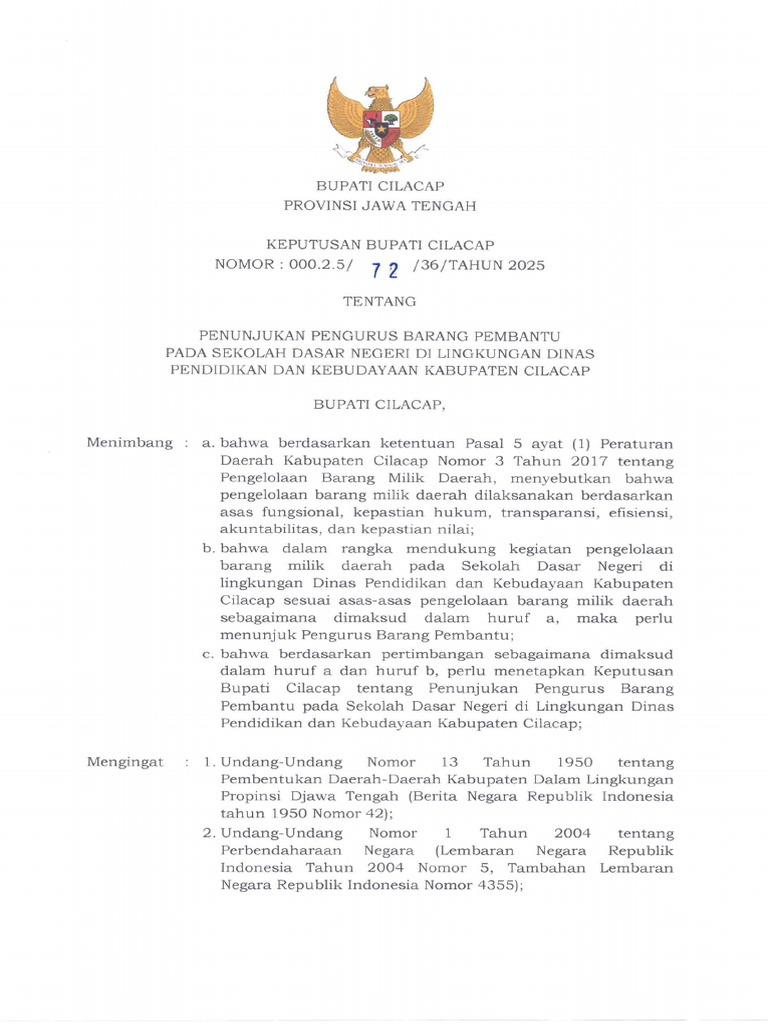 BUPATI CILACAP
PROVINSI JAWA TENGAH

KEPUTUSAN BUPATI CILACAP
NOMOR : 000.2.5/ 72 /36/TAHUN 2025

TENTANG

PENUNJUKAN PENGURUS BARANG PEMBANTU
PADA SEKOLAH DASAR NEGERI DI LINGKUNGAN DINAS
PENDIDIKAN DAN KEBUDAYAAN KABUPATEN CILACAP

BUPATI CILACAP,

Menimbang : a. bahwa berdasarkan ketentuan Pasal 5 ayat (1) Peraturan Daerah Kabupaten Cilacap Nomor 3 Tahun 2017 tentang Pengelolaan Barang Milik Daerah, menyebutkan bahwa pengelolaan barang milik daerah dilaksanakan berdasarkan asas fungsional, kepastian hukum, transparansi, efisiensi, akuntabilitas, dan kepastian nilai;
b. bahwa dalam rangka mendukung kegiatan pengelolaan barang milik daerah pada Sekolah Dasar Negeri di lingkungan Dinas Pendidikan dan Kebudayaan Kabupaten Cilacap sesuai asas-asas pengelolaan barang milik daerah sebagaimana dimaksud dalam huruf a, maka perlu menunjuk Pengurus Barang Pembantu;
c. bahwa berdasarkan pertimbangan sebagaimana dimaksud dalam huruf a dan huruf b, perlu menetapkan Keputusan Bupati Cilacap tentang Penunjukan Pengurus Barang Pembantu pada Sekolah Dasar Negeri di Lingkungan Dinas Pendidikan dan Kebudayaan Kabupaten Cilacap;

Mengingat : 1. Undang-Undang Nomor 13 Tahun 1950 tentang Pembentukan Daerah-Daerah Kabupaten Dalam Lingkungan Propinsi Djawa Tengah (Berita Negara Republik Indonesia tahun 1950 Nomor 42);
2. Undang-Undang Nomor 1 Tahun 2004 tentang Perbendaharaan Negara (Lembaran Negara Republik Indonesia Tahun 2004 Nomor 5, Tambahan Lembaran Negara Republik Indonesia Nomor 4355);